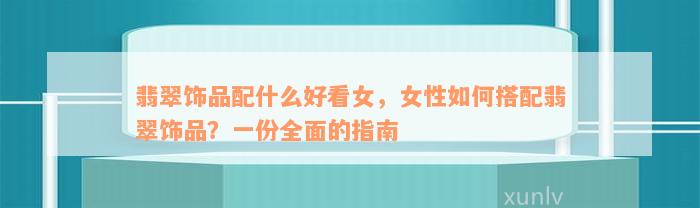 翡翠饰品配什么好看女，女性如何搭配翡翠饰品？一份全面的指南

xunlv